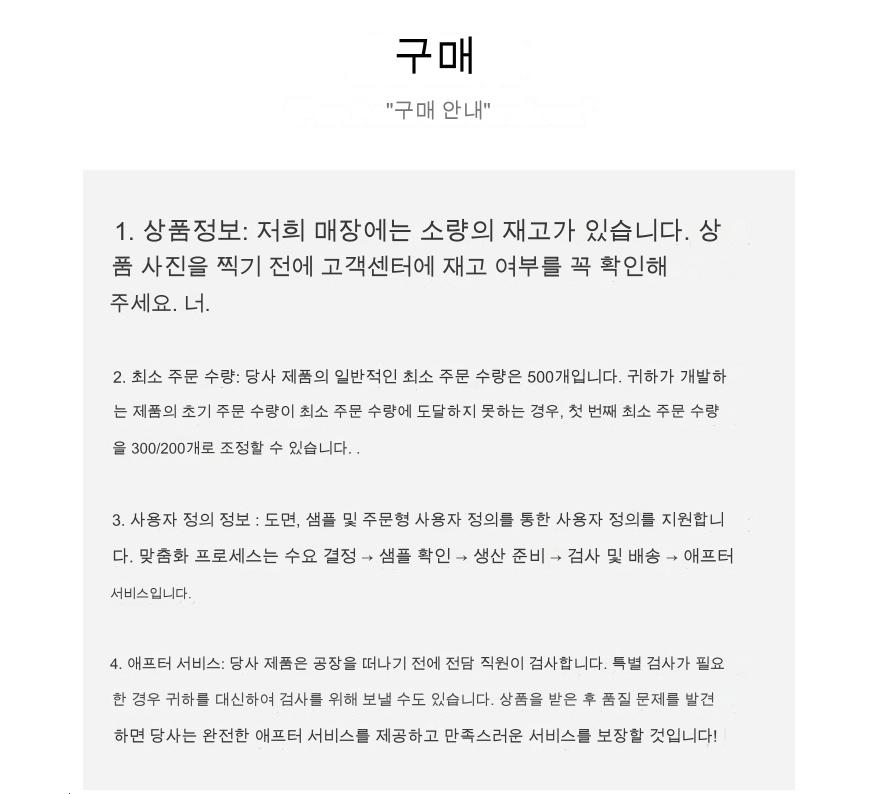 구매

"구매 안내"

1. 상품정보: 저희 매장에는 소량의 재고가 있습니다. 상품 사진을 찍기 전에 고객센터에 재고 여부를 꼭 확인해 주세요. 너.

2. 최소 주문 수량: 당사 제품의 일반적인 최소 주문 수량은 500개입니다. 귀하가 개발하는 제품의 초기 주문 수량이 최소 주문 수량에 도달하지 못하는 경우, 첫 번째 최소 주문 수량을 300/200개로 조정할 수 있습니다. .

3. 사용자 정의 정보 : 도면, 샘플 및 주문형 사용자 정의를 통한 사용자 정의를 지원합니다. 맞춤화 프로세스는 수요 결정 → 샘플 확인 → 생산 준비 → 검사 및 배송 → 애프터 서비스입니다.

4. 애프터 서비스: 당사 제품은 공장을 떠나기 전에 전담 직원이 검사합니다. 특별 검사가 필요한 경우 귀하를 대신하여 검사를 위해 보낼 수도 있습니다. 상품을 받은 후 품질 문제를 발견하면 당사는 완전한 애프터 서비스를 제공하고 만족스러운 서비스를 보장할 것입니다!